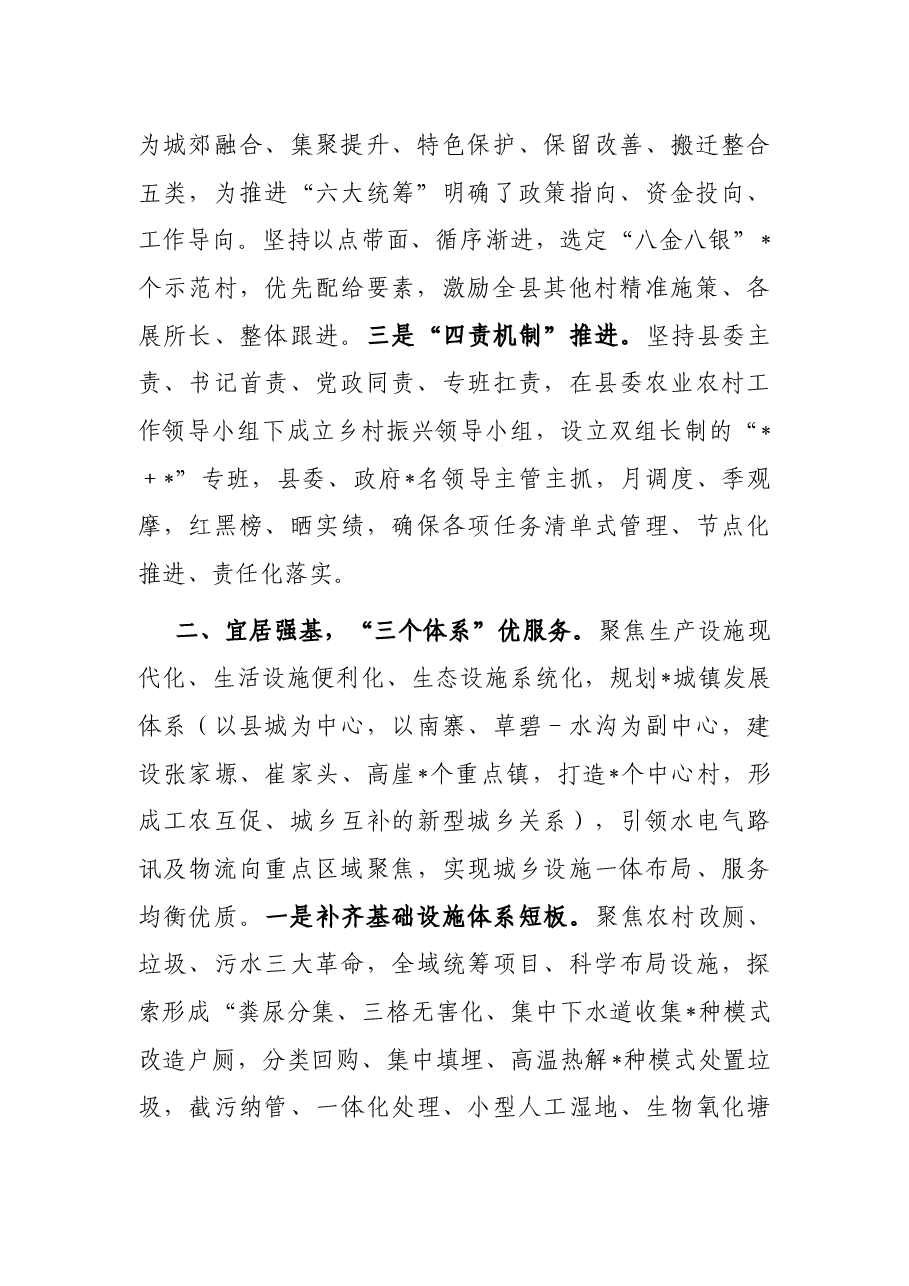 为城郊融合、集聚提升、特色保护、保留改善、搬迁整合五类，为推进“六大统筹”明确了政策指向、资金投向、工作导向。坚持以点带面、循序渐进，选定“八金八银”*个示范村，优先配给要素，激励全县其他村精准施策、各展所长、整体跟进。三是“四责机制”推进。坚持县委主责、书记首责、党政同责、专班扛责，在县委农业农村工作领导小组下成立乡村振兴领导小组，设立双组长制的“*+*”专班，县委、政府*名领导主管主抓，月调度、季观摩，红黑榜、晒实绩，确保各项任务清单式管理、节点化推进、责任化落实。

二、宜居强基，“三个体系”优服务。聚焦生产设施现代化、生活设施便利化、生态设施系统化，规划*城镇发展体系（以县城为中心，以南寨、草碧－水沟为副中心，建设张家塬、崔家头、高崖*个重点镇，打造*个中心村，形成工农互促、城乡互补的新型城乡关系），引领水电气路讯及物流向重点区域聚焦，实现城乡设施一体布局、服务均衡优质。一是补齐基础设施体系短板。聚焦农村改厕、垃圾、污水三大革命，全域统筹项目、科学布局设施，探索形成“粪尿分集、三格无害化、集中下水道收集*种模式改造户厕，分类回购、集中填埋、高温热解*种模式处置垃圾，截污纳管、一体化处理、小型人工湿地、生物氧化塘